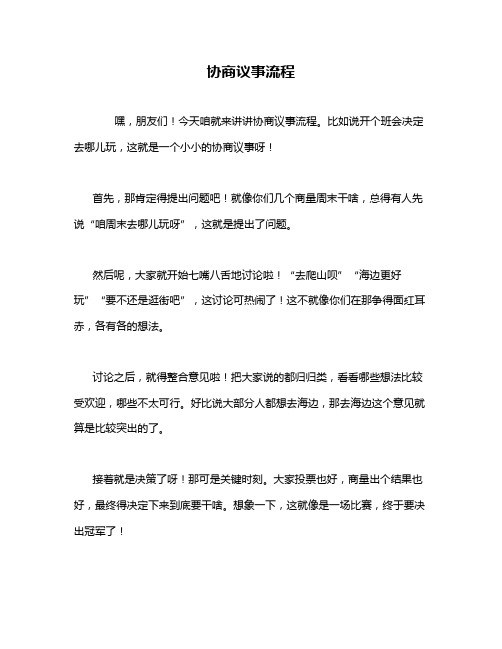 协商议事流程

嘿，朋友们！今天咱就来讲讲协商议事流程。比如说开个班会决定去哪儿玩，这就是一个小小的协商议事呀！

首先，那肯定得提出问题吧！就像你们几个商量周末干啥，总得有人先说“咱周末去哪儿玩呀”，这就是提出了问题。

然后呢，大家就开始七嘴八舌地讨论啦！“去爬山呗”“海边更好玩”“要不还是逛街吧”，这讨论可热闹了！这不就像你们在那争得面红耳赤，各有各的想法。

讨论之后，就得整合意见啦！把大家说的都归归类，看看哪些想法比较受欢迎，哪些不太可行。好比说大部分人都想去海边，那去海边这个意见就算是比较突出的了。

接着就是决策了呀！那可是关键时刻。大家投票也好，商量出个结果也好，最终得决定下来到底要干啥。想象一下，这就像是一场比赛，终于要决出冠军了！